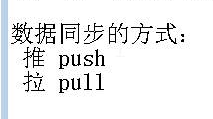 数据同步的方式:
推 push
拉 pull